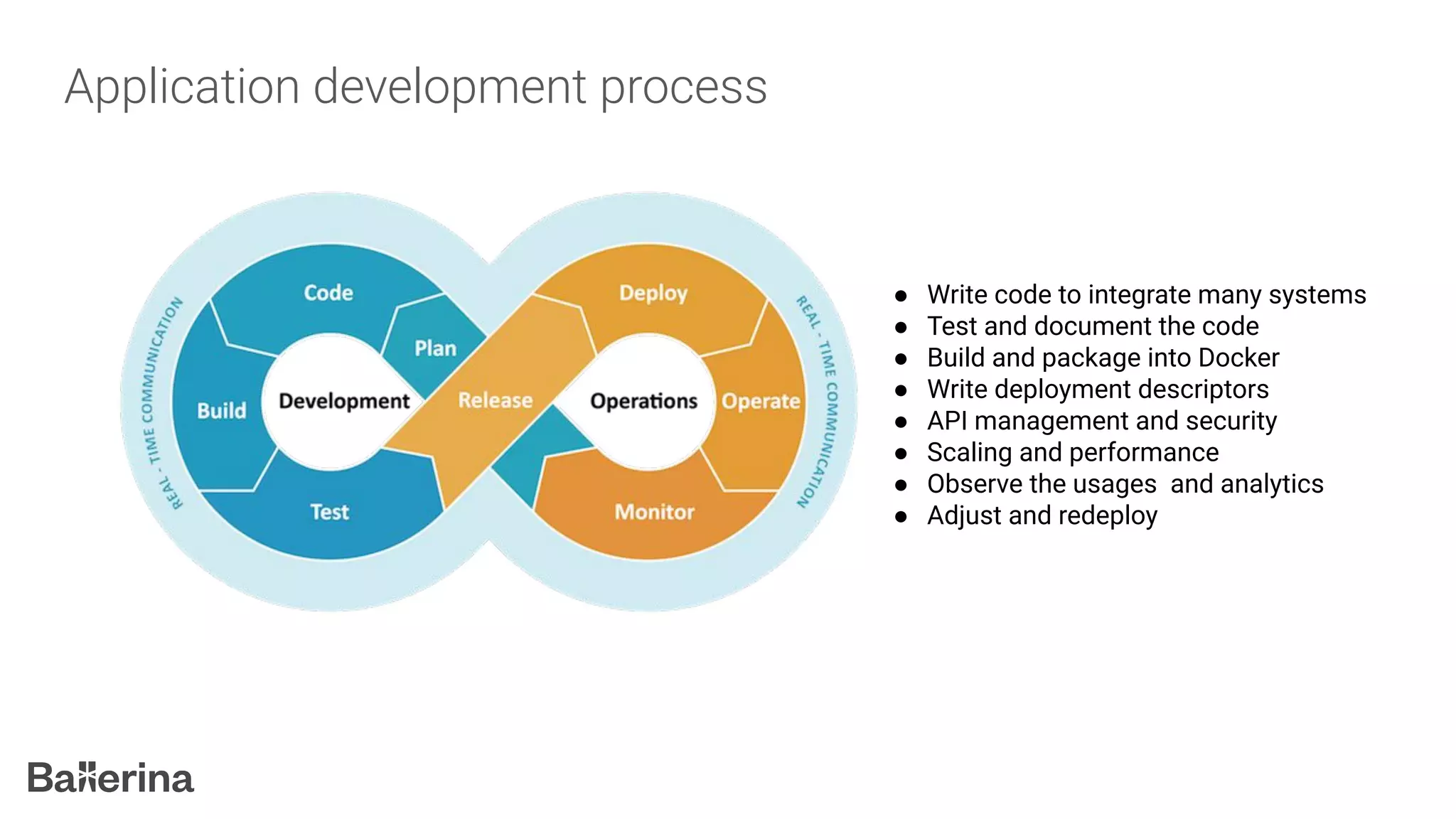 Application development process

REAL - TIME COMMUNICATION

Code

Plan

Build

Development

Test

Release

Deploy

Operations

Operate

Monitor

REAL - TIME COMMUNICATION

- Write code to integrate many systems
- Test and document the code
- Build and package into Docker
- Write deployment descriptors
- API management and security
- Scaling and performance
- Observe the usages  and analytics
- Adjust and redeploy

Ballerina